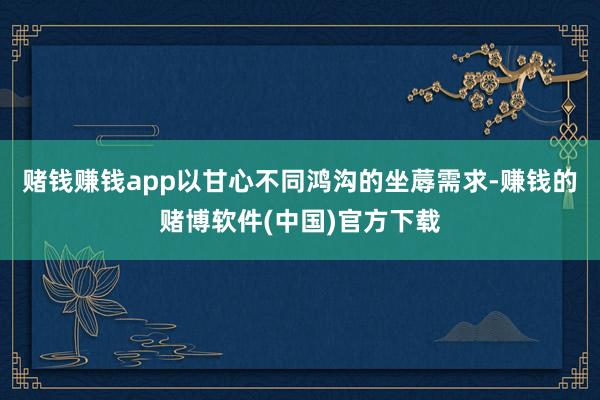 赌钱赚钱app以甘心不同鸿沟的坐蓐需求-赚钱的赌博软件(中国)官方下载